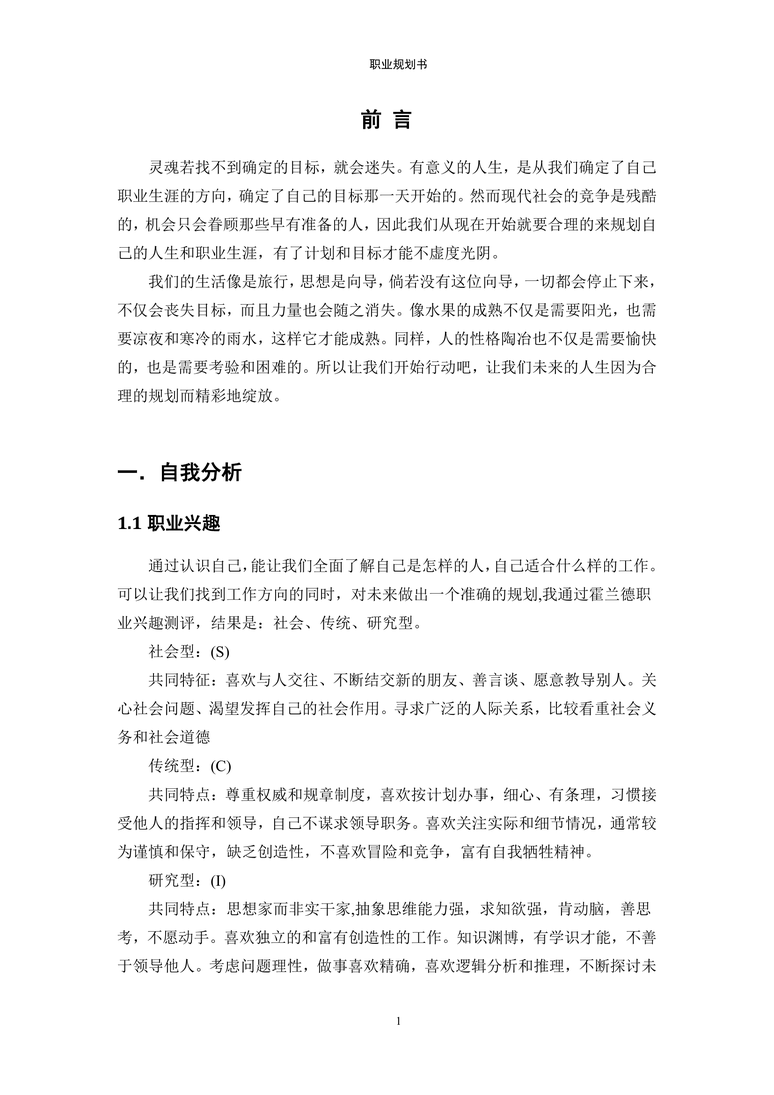 职业规划书

前 言

灵魂若找不到确定的目标，就会迷失。有意义的人生，是从我们确定了自己职业生涯的方向，确定了自己的目标那一天开始的。然而现代社会的竞争是残酷的，机会只会眷顾那些早有准备的人，因此我们从现在开始就要合理的来规划自己的人生和职业生涯，有了计划和目标才能不虚度光阴。

我们的生活像是旅行，思想是向导，倘若没有这位向导，一切都会停止下来，不仅会丧失目标，而且力量也会随之消失。像水果的成熟不仅是需要阳光，也需要凉夜和寒冷的雨水，这样它才能成熟。同样，人的性格陶冶也不仅是需要愉快的，也是需要考验和困难的。所以让我们开始行动吧，让我们未来的人生因为合理的规划而精彩地绽放。

一．自我分析

1.1 职业兴趣

通过认识自己，能让我们全面了解自己是怎样的人，自己适合什么样的工作。可以让我们找到工作方向的同时，对未来做出一个准确的规划,我通过霍兰德职业兴趣测评，结果是：社会、传统、研究型。

社会型：(S)

共同特征：喜欢与人交往、不断结交新的朋友、善言谈、愿意教导别人。关心社会问题、渴望发挥自己的社会作用。寻求广泛的人际关系，比较看重社会义务和社会道德

传统型：(C)

共同特点：尊重权威和规章制度，喜欢按计划办事，细心、有条理，习惯接受他人的指挥和领导，自己不谋求领导职务。喜欢关注实际和细节情况，通常较为谨慎和保守，缺乏创造性，不喜欢冒险和竞争，富有自我牺牲精神。

研究型：(I)

共同特点：思想家而非实干家,抽象思维能力强，求知欲强，肯动脑，善思考，不愿动手。喜欢独立的和富有创造性的工作。知识渊博，有学识才能，不善于领导他人。考虑问题理性，做事喜欢精确，喜欢逻辑分析和推理，不断探讨未

1